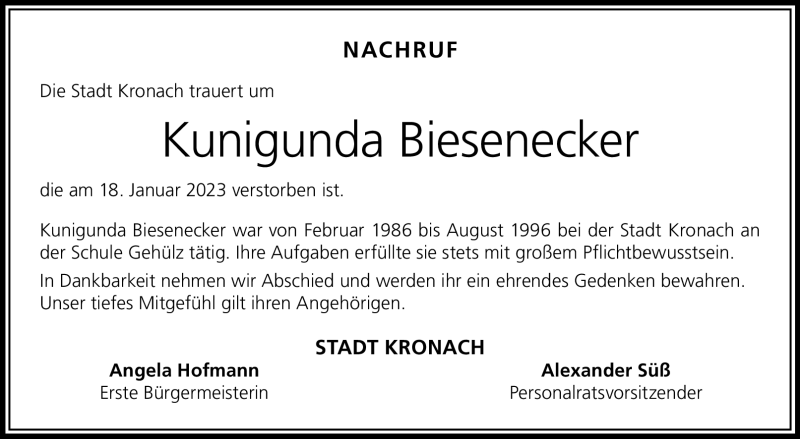 NACHRUF

Die Stadt Kronach trauert um

Kunigunda Biesenecker

die am 18. Januar 2023 verstorben ist.

Kunigunda Biesenecker war von Februar 1986 bis August 1996 bei der Stadt Kronach an der Schule Gehülz tätig. Ihre Aufgaben erfüllte sie stets mit großem Pflichtbewusstsein.

In Dankbarkeit nehmen wir Abschied und werden ihr ein ehrendes Gedenken bewahren. Unser tiefes Mitgefühl gilt ihren Angehörigen.

STADT KRONACH

Angela Hofmann
Erste Bürgermeisterin

Alexander Süß
Personalratsvorsitzender